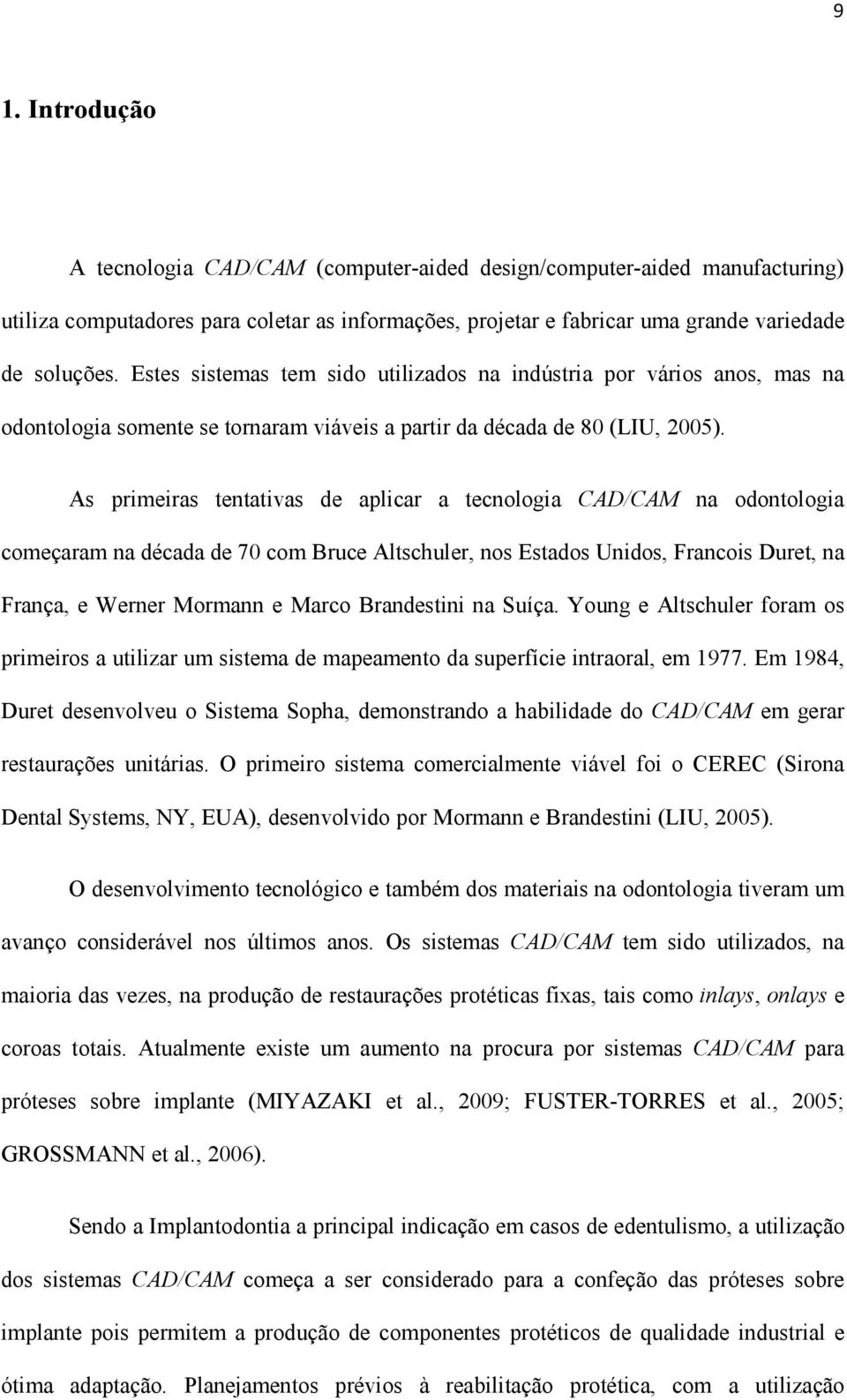 9

1. Introdução

A tecnologia CAD/CAM (computer-aided design/computer-aided manufacturing) utiliza computadores para coletar as informações, projetar e fabricar uma grande variedade de soluções. Estes sistemas tem sido utilizados na indústria por vários anos, mas na odontologia somente se tornaram viáveis a partir da década de 80 (LIU, 2005).

As primeiras tentativas de aplicar a tecnologia CAD/CAM na odontologia começaram na década de 70 com Bruce Altschuler, nos Estados Unidos, Francois Duret, na França, e Werner Mormann e Marco Brandestini na Suíça. Young e Altschuler foram os primeiros a utilizar um sistema de mapeamento da superfície intraoral, em 1977. Em 1984, Duret desenvolveu o Sistema Sopha, demonstrando a habilidade do CAD/CAM em gerar restaurações unitárias. O primeiro sistema comercialmente viável foi o CEREC (Sirona Dental Systems, NY, EUA), desenvolvido por Mormann e Brandestini (LIU, 2005).

O desenvolvimento tecnológico e também dos materiais na odontologia tiveram um avanço considerável nos últimos anos. Os sistemas CAD/CAM tem sido utilizados, na maioria das vezes, na produção de restaurações protéticas fixas, tais como inlays, onlays e coroas totais. Atualmente existe um aumento na procura por sistemas CAD/CAM para próteses sobre implante (MIYAZAKI et al., 2009; FUSTER-TORRES et al., 2005; GROSSMANN et al., 2006).

Sendo a Implantodontia a principal indicação em casos de edentulismo, a utilização dos sistemas CAD/CAM começa a ser considerado para a confeção das próteses sobre implante pois permitem a produção de componentes protéticos de qualidade industrial e ótima adaptação. Planejamentos prévios à reabilitação protética, com a utilização